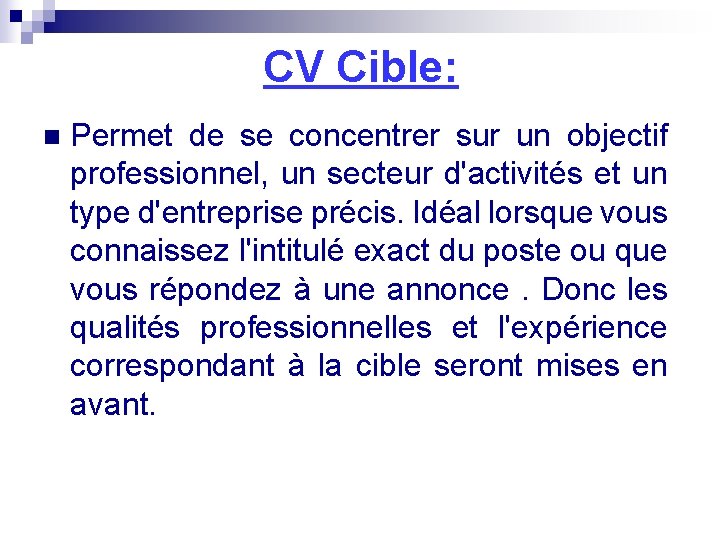 CV Cible:

Permet de se concentrer sur un objectif professionnel, un secteur d'activités et un type d'entreprise précis. Idéal lorsque vous connaissez l'intitulé exact du poste ou que vous répondez à une annonce . Donc les qualités professionnelles et l'expérience correspondant à la cible seront mises en avant.